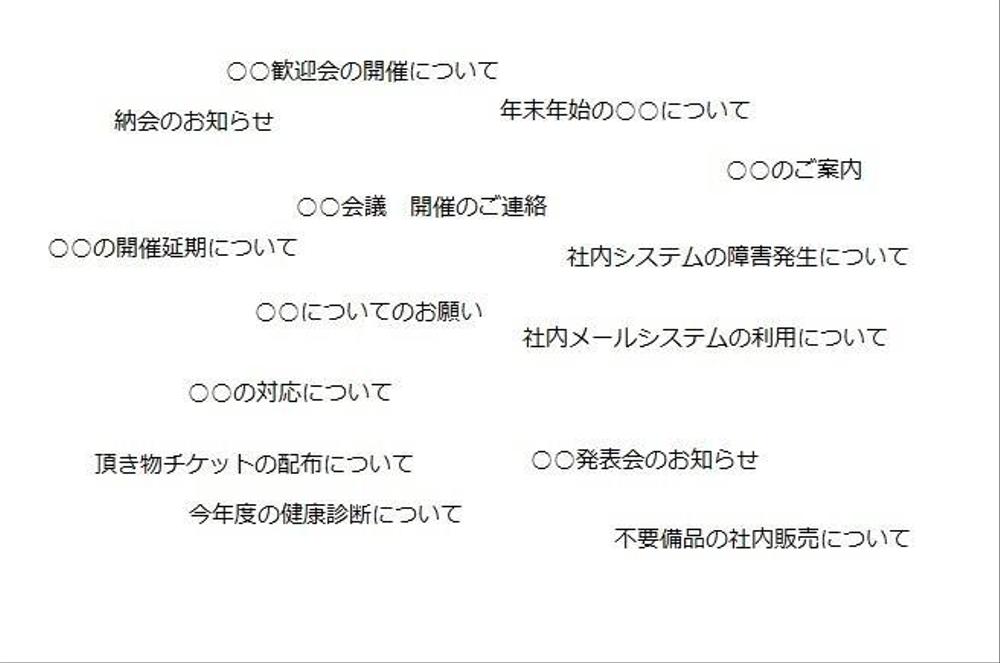 ○○歓迎会の開催について

納会のお知らせ

年末年始の○○について

○○のご案内

○○会議　開催のご連絡

○○の開催延期について

社内システムの障害発生について

○○についてのお願い

社内メールシステムの利用について

○○の対応について

頂き物チケットの配布について

○○発表会のお知らせ

今年度の健康診断について

不要備品の社内販売について